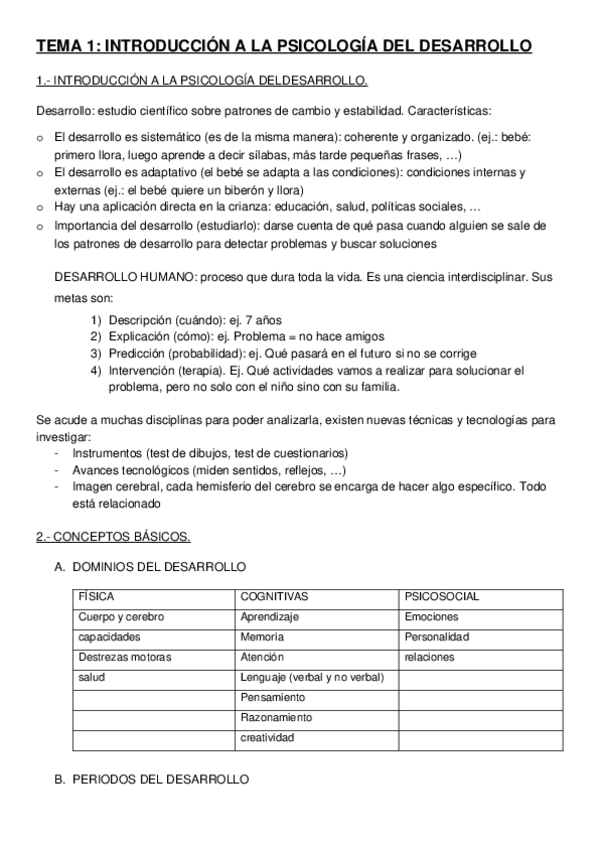 TEMA 1: INTRODUCCIÓN A LA PSICOLOGÍA DEL DESARROLLO

1.- INTRODUCCIÓN A LA PSICOLOGÍA DELDESARROLLO.

Desarrollo: estudio científico sobre patrones de cambio y estabilidad. Características:

o El desarrollo es sistemático (es de la misma manera): coherente y organizado. (ej.: bebé: primero llora, luego aprende a decir sílabas, más tarde pequeñas frases, …)
o El desarrollo es adaptativo (el bebé se adapta a las condiciones): condiciones internas y externas (ej.: el bebé quiere un biberón y llora)
o Hay una aplicación directa en la crianza: educación, salud, políticas sociales, …
o Importancia del desarrollo (estudiarlo): darse cuenta de qué pasa cuando alguien se sale de los patrones de desarrollo para detectar problemas y buscar soluciones

DESARROLLO HUMANO: proceso que dura toda la vida. Es una ciencia interdisciplinar. Sus metas son:

1) Descripción (cuándo): ej. 7 años
2) Explicación (cómo): ej. Problema = no hace amigos
3) Predicción (probabilidad): ej. Qué pasará en el futuro si no se corrige
4) Intervención (terapia). Ej. Qué actividades vamos a realizar para solucionar el problema, pero no solo con el niño sino con su familia.

Se acude a muchas disciplinas para poder analizarla, existen nuevas técnicas y tecnologías para investigar:
- Instrumentos (test de dibujos, test de cuestionarios)
- Avances tecnológicos (miden sentidos, reflejos, …)
- Imagen cerebral, cada hemisferio del cerebro se encarga de hacer algo específico. Todo está relacionado

2.- CONCEPTOS BÁSICOS.

A. DOMINIOS DEL DESARROLLO

| FÍSICA | COGNITIVAS | PSICOSOCIAL |
|---|---|---|
| Cuerpo y cerebro | Aprendizaje | Emociones |
| capacidades | Memoria | Personalidad |
| Destrezas motoras | Atención | relaciones |
| salud | Lenguaje (verbal y no verbal) | |
| | Pensamiento | |
| | Razonamiento | |
| | creatividad | |

B. PERIODOS DEL DESARROLLO